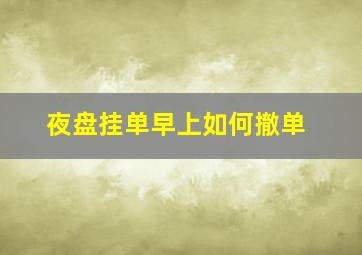 夜盘挂单早上如何撤单